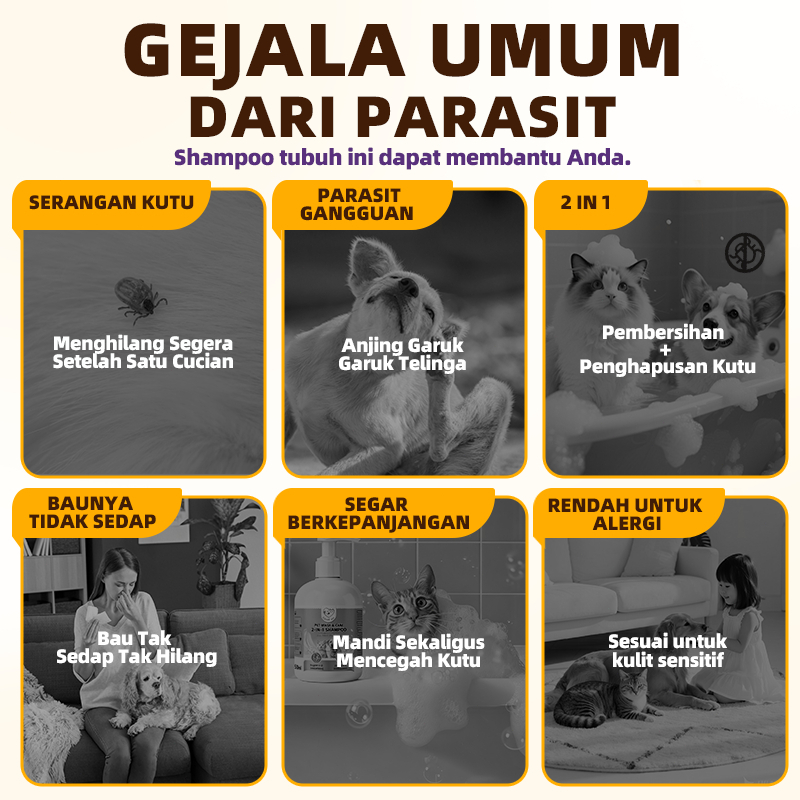 GEJALA UMUM DARI PARASIT

Shampoo tubuh ini dapat membantu Anda.

SERANGAN KUTU

Menghilang Segera Setelah Satu Cucian

PARASIT GANGGUAN

Anjing Garuk Garuk Telinga

2 IN 1

Pembersihan + Penghapusan Kutu

BAUNYA TIDAK SEDAP

Bau Tak Sedap Tak Hilang

SEGAR BERKEPANJANGAN

PET WASH & CARE 2-IN-1 SHAMPOO

Mandi Sekaligus Mencegah Kutu

RENDAH UNTUK ALERGI

Sesuai untuk kulit sensitif